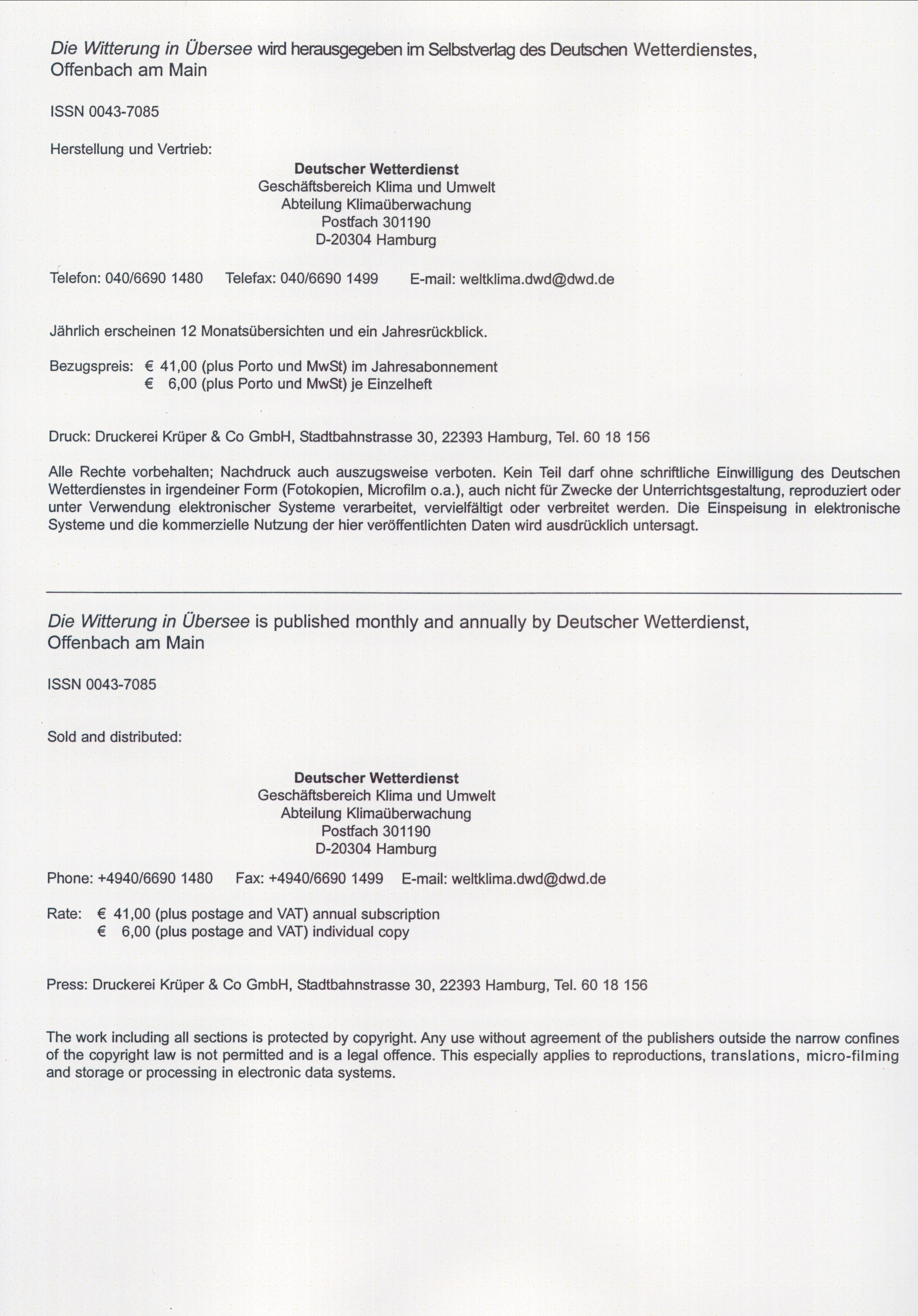 Die Witterung in Übersee wird herausgegeben im Selbstverlag des Deutschen Wetterdienstes, Offenbach am Main

ISSN 0043-7085

Herstellung und Vertrieb:

Deutscher Wetterdienst
Geschäftsbereich Klima und Umwelt
Abteilung Klimaüberwachung
Postfach 301190
D-20304 Hamburg

Telefon: 040/6690 1480 Telefax: 040/6690 1499 E-mail: weltklima.dwd@dwd.de

Jährlich erscheinen 12 Monatsübersichten und ein Jahresrückblick.

Bezugspreis: € 41,00 (plus Porto und MwSt) im Jahresabonnement
€ 6,00 (plus Porto und MwSt) je Einzelheft

Druck: Druckerei Krüper & Co GmbH, Stadtbahnstrasse 30, 22393 Hamburg, Tel. 60 18 156

Alle Rechte vorbehalten; Nachdruck auch auszugsweise verboten. Kein Teil darf ohne schriftliche Einwilligung des Deutschen Wetterdienstes in irgendeiner Form (Fotokopien, Microfilm o.a.), auch nicht für Zwecke der Unterrichtsgestaltung, reproduziert oder unter Verwendung elektronischer Systeme verarbeitet, vervielfältigt oder verbreitet werden. Die Einspeisung in elektronische Systeme und die kommerzielle Nutzung der hier veröffentlichten Daten wird ausdrücklich untersagt.

Die Witterung in Übersee is published monthly and annually by Deutscher Wetterdienst, Offenbach am Main

ISSN 0043-7085

Sold and distributed:

Deutscher Wetterdienst
Geschäftsbereich Klima und Umwelt
Abteilung Klimaüberwachung
Postfach 301190
D-20304 Hamburg

Phone: +4940/6690 1480 Fax: +4940/6690 1499 E-mail: weltklima.dwd@dwd.de

Rate: € 41,00 (plus postage and VAT) annual subscription
€ 6,00 (plus postage and VAT) individual copy

Press: Druckerei Krüper & Co GmbH, Stadtbahnstrasse 30, 22393 Hamburg, Tel. 60 18 156

The work including all sections is protected by copyright. Any use without agreement of the publishers outside the narrow confines of the copyright law is not permitted and is a legal offence. This especially applies to reproductions, translations, micro-filming and storage or processing in electronic data systems.